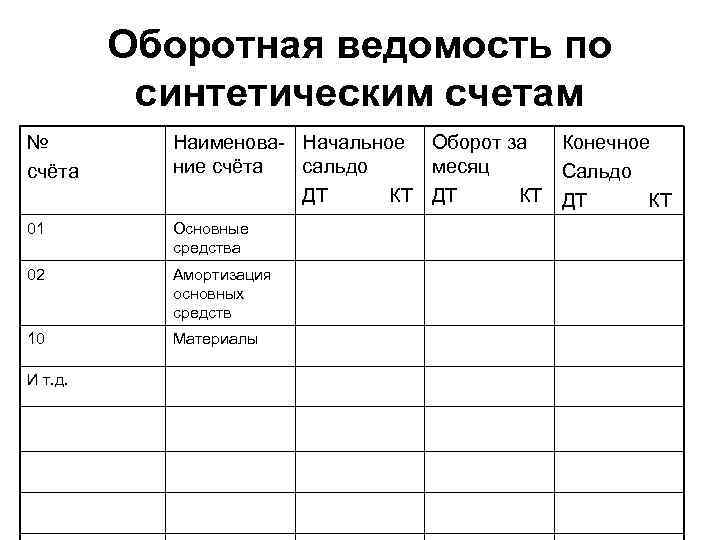 Оборотная ведомость по синтетическим счетам

| № счёта | Наименование счёта | Начальное сальдо ДТ КТ | Оборот за месяц ДТ КТ | Конечное Сальдо ДТ КТ |
|---|---|---|---|---|
| 01 | Основные средства | | | |
| 02 | Амортизация основных средств | | | |
| 10 | Материалы | | | |
| И т.д. | | | | |
| | | | | |
| | | | | |
| | | | | |